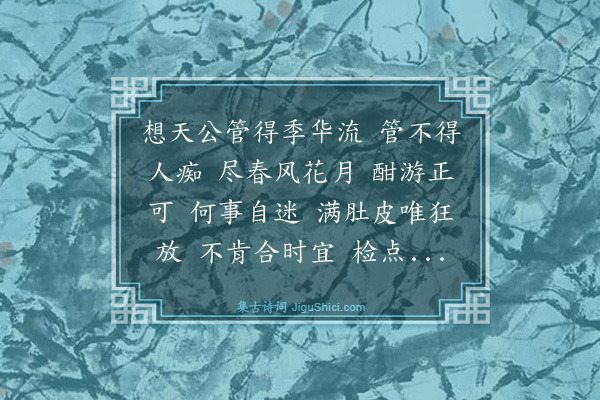 想天公管得季华流 管不得人痴 尽春风花月 酣游正可 何事自迷 满肚皮唯狂放 不肯合时宜 检点...

集古诗词 JiguShici.com